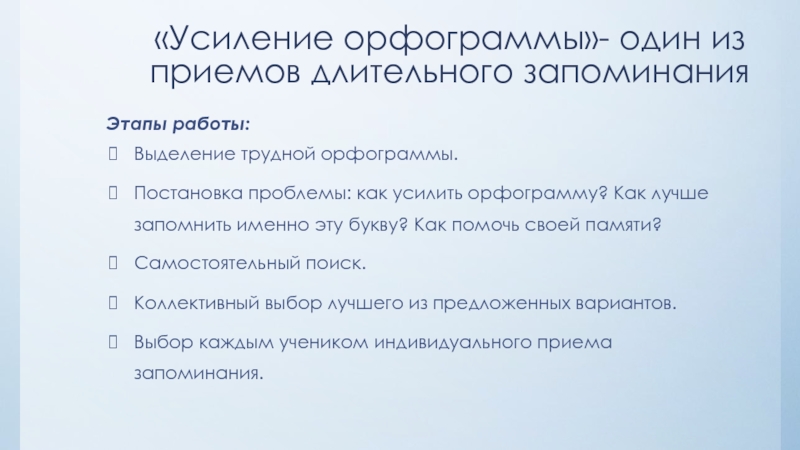 «Усиление орфограммы»- один из приемов длительного запоминания

Этапы работы:

Выделение трудной орфограммы.

Постановка проблемы: как усилить орфограмму? Как лучше запомнить именно эту букву? Как помочь своей памяти?

Самостоятельный поиск.

Коллективный выбор лучшего из предложенных вариантов.

Выбор каждым учеником индивидуального приема запоминания.